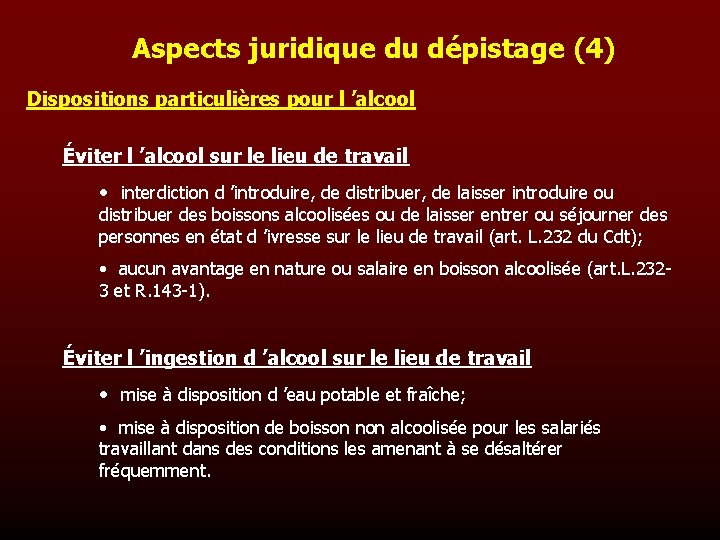 Aspects juridique du dépistage (4)

Dispositions particulières pour l 'alcool

Éviter l 'alcool sur le lieu de travail

• interdiction d 'introduire, de distribuer, de laisser introduire ou distribuer des boissons alcoolisées ou de laisser entrer ou séjourner des personnes en état d 'ivresse sur le lieu de travail (art. L.232 du Cdt);

• aucun avantage en nature ou salaire en boisson alcoolisée (art.L.232-3 et R.143-1).

Éviter l 'ingestion d 'alcool sur le lieu de travail

• mise à disposition d 'eau potable et fraîche;

• mise à disposition de boisson non alcoolisée pour les salariés travaillant dans des conditions les amenant à se désaltérer fréquemment.